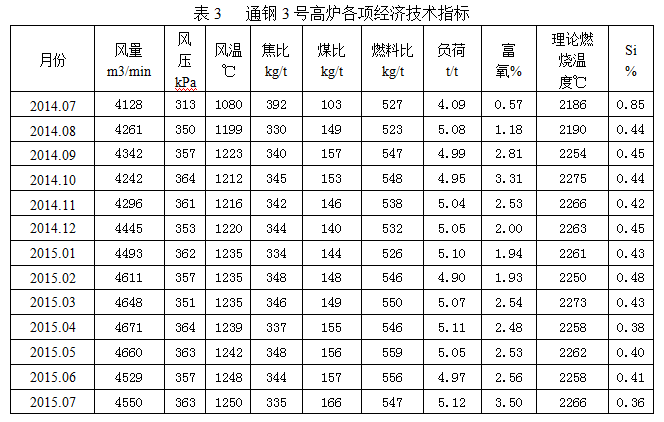 表3　通钢3号高炉各项经济技术指标

| 月份 | 风量 m3/min | 风压 kPa | 风温 ℃ | 焦比 kg/t | 煤比 kg/t | 燃料比 kg/t | 负荷 t/t | 富氧% | 理论燃烧温度℃ | Si % |
|---|---|---|---|---|---|---|---|---|---|---|
| 2014.07 | 4128 | 313 | 1080 | 392 | 103 | 527 | 4.09 | 0.57 | 2186 | 0.85 |
| 2014.08 | 4261 | 350 | 1199 | 330 | 149 | 523 | 5.08 | 1.18 | 2190 | 0.44 |
| 2014.09 | 4342 | 357 | 1223 | 340 | 157 | 547 | 4.99 | 2.81 | 2254 | 0.45 |
| 2014.10 | 4242 | 364 | 1212 | 345 | 153 | 548 | 4.95 | 3.31 | 2275 | 0.44 |
| 2014.11 | 4296 | 361 | 1216 | 342 | 146 | 538 | 5.04 | 2.53 | 2266 | 0.42 |
| 2014.12 | 4445 | 353 | 1220 | 344 | 140 | 532 | 5.05 | 2.00 | 2263 | 0.45 |
| 2015.01 | 4493 | 362 | 1235 | 334 | 144 | 526 | 5.10 | 1.94 | 2261 | 0.43 |
| 2015.02 | 4611 | 357 | 1235 | 348 | 148 | 546 | 4.90 | 1.93 | 2250 | 0.48 |
| 2015.03 | 4648 | 351 | 1235 | 346 | 149 | 550 | 5.07 | 2.54 | 2273 | 0.43 |
| 2015.04 | 4671 | 364 | 1239 | 337 | 155 | 546 | 5.11 | 2.48 | 2258 | 0.38 |
| 2015.05 | 4660 | 363 | 1242 | 348 | 156 | 559 | 5.05 | 2.53 | 2262 | 0.40 |
| 2015.06 | 4529 | 357 | 1248 | 344 | 157 | 556 | 4.97 | 2.56 | 2258 | 0.41 |
| 2015.07 | 4550 | 363 | 1250 | 335 | 166 | 547 | 5.12 | 3.50 | 2266 | 0.36 |